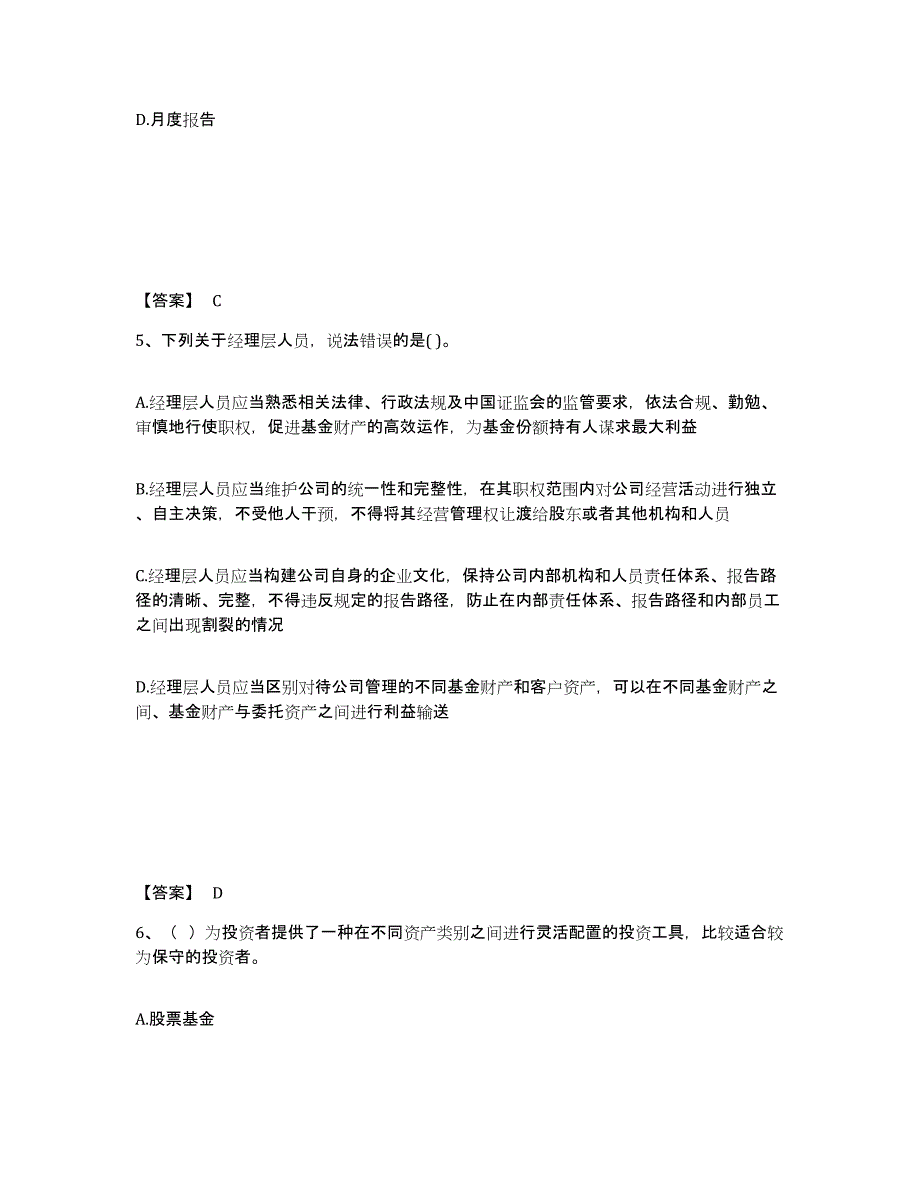 D.月度报告

【答案】 C

5、下列关于经理层人员，说法错误的是( )。

A.经理层人员应当熟悉相关法律、行政法规及中国证监会的监管要求，依法合规、勤勉、审慎地行使职权，促进基金财产的高效运作，为基金份额持有人谋求最大利益

B.经理层人员应当维护公司的统一性和完整性，在其职权范围内对公司经营活动进行独立、自主决策，不受他人干预，不得将其经营管理权让渡给股东或者其他机构和人员

C.经理层人员应当构建公司自身的企业文化，保持公司内部机构和人员责任体系、报告路径的清晰、完整，不得违反规定的报告路径，防止在内部责任体系、报告路径和内部员工之间出现割裂的情况

D.经理层人员应当区别对待公司管理的不同基金财产和客户资产，可以在不同基金财产之间、基金财产与委托资产之间进行利益输送

【答案】 D

6、（ ）为投资者提供了一种在不同资产类别之间进行灵活配置的投资工具，比较适合较为保守的投资者。

A.股票基金